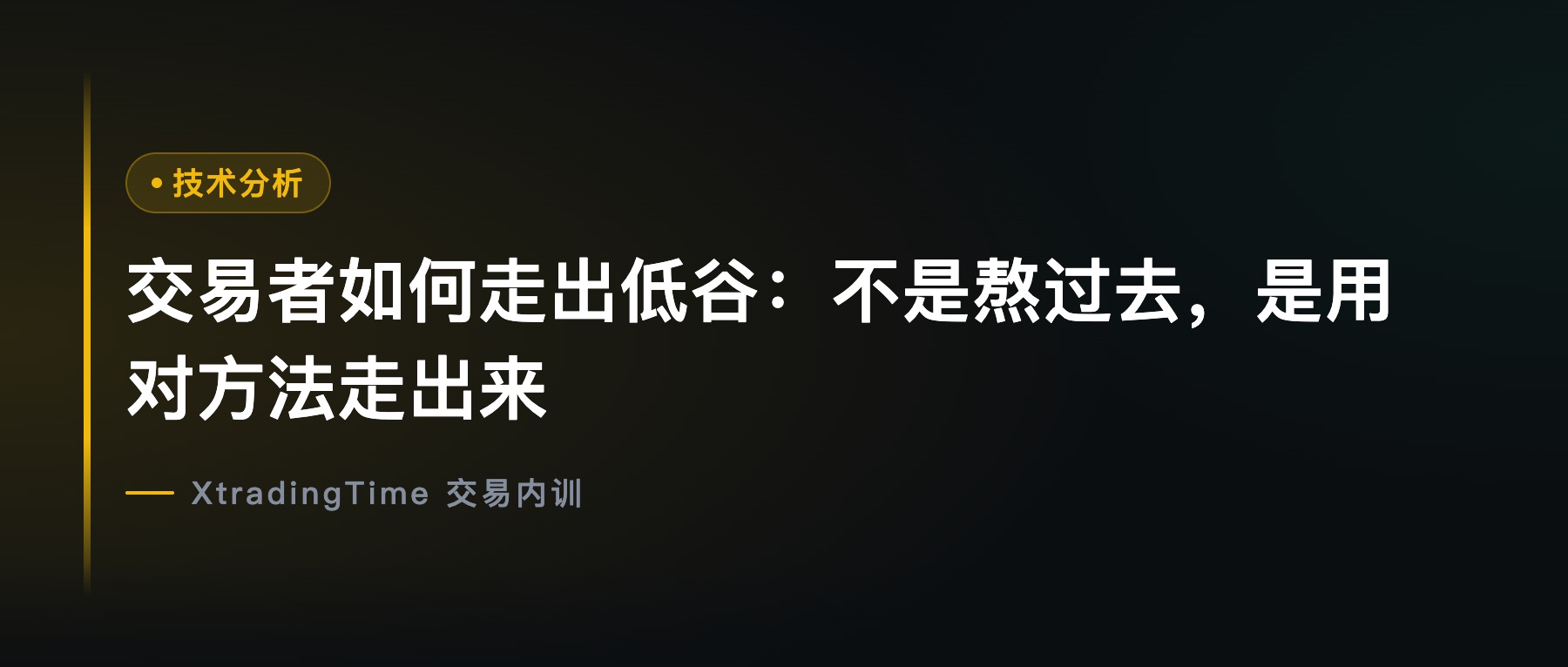 • 技术分析

交易者如何走出低谷：不是熬过去，是用对方法走出来

— XtradingTime 交易内训